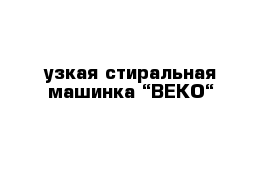 узкая стиральная машинка “BEKO“